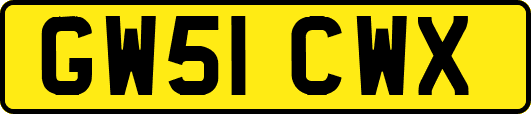 GW51 CWX